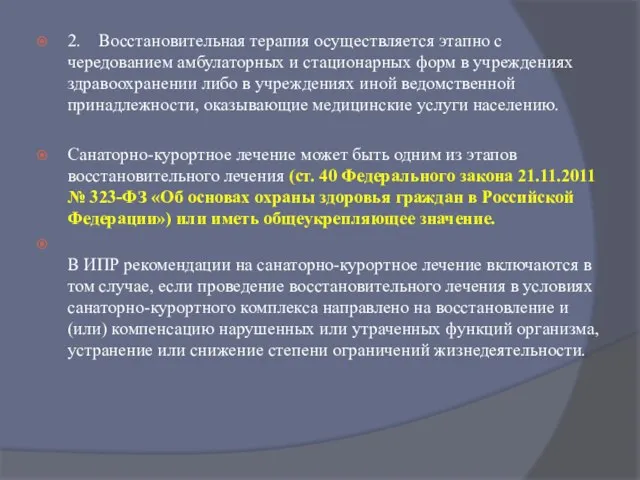 2. Восстановительная терапия осуществляется этапно с чередованием амбулаторных и стационарных форм в учреждениях здравоохранении либо в учреждениях иной ведомственной принадлежности, оказывающие медицинские услуги населению.

Санаторно-курортное лечение может быть одним из этапов восстановительного лечения (ст. 40 Федерального закона 21.11.2011 № 323-ФЗ «Об основах охраны здоровья граждан в Российской Федерации») или иметь общеукрепляющее значение.

В ИПР рекомендации на санаторно-курортное лечение включаются в том случае, если проведение восстановительного лечения в условиях санаторно-курортного комплекса направлено на восстановление и (или) компенсацию нарушенных или утраченных функций организма, устранение или снижение степени ограничений жизнедеятельности.